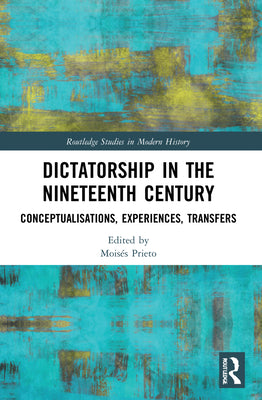 Routledge Studies in Modern History

DICTATORSHIP IN THE NINETEENTH CENTURY

CONCEPTUALISATIONS, EXPERIENCES, TRANSFERS

Edited by
Moisés Prieto

ROUTLEDGE